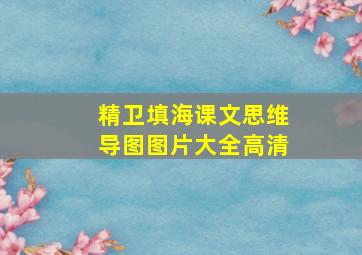 精卫填海课文思维导图图片大全高清